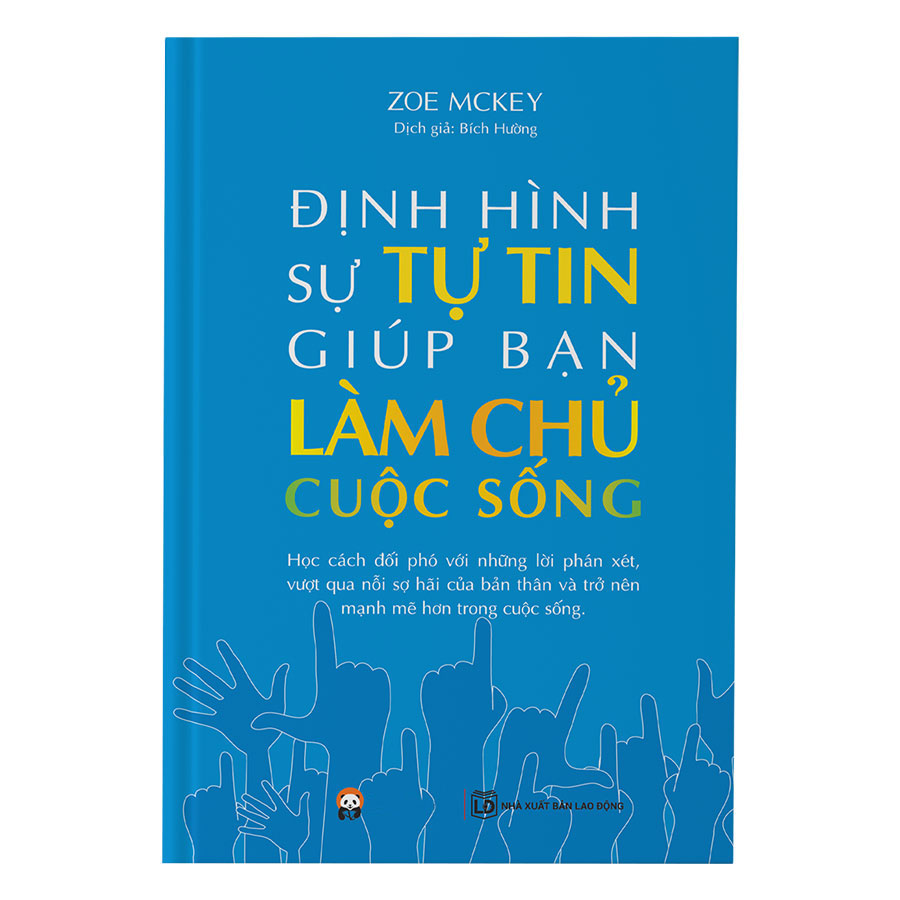 ZOE MCKEY
Dịch giả: Bích Hường

ĐỊNH HÌNH SỰ TỰ TIN GIÚP BẠN LÀM CHỦ CUỘC SỐNG

Học cách đối phó với những lời phán xét, vượt qua nỗi sợ hãi của bản thân và trở nên mạnh mẽ hơn trong cuộc sống.

LĐ NHÀ XUẤT BẢN LAO ĐỘNG